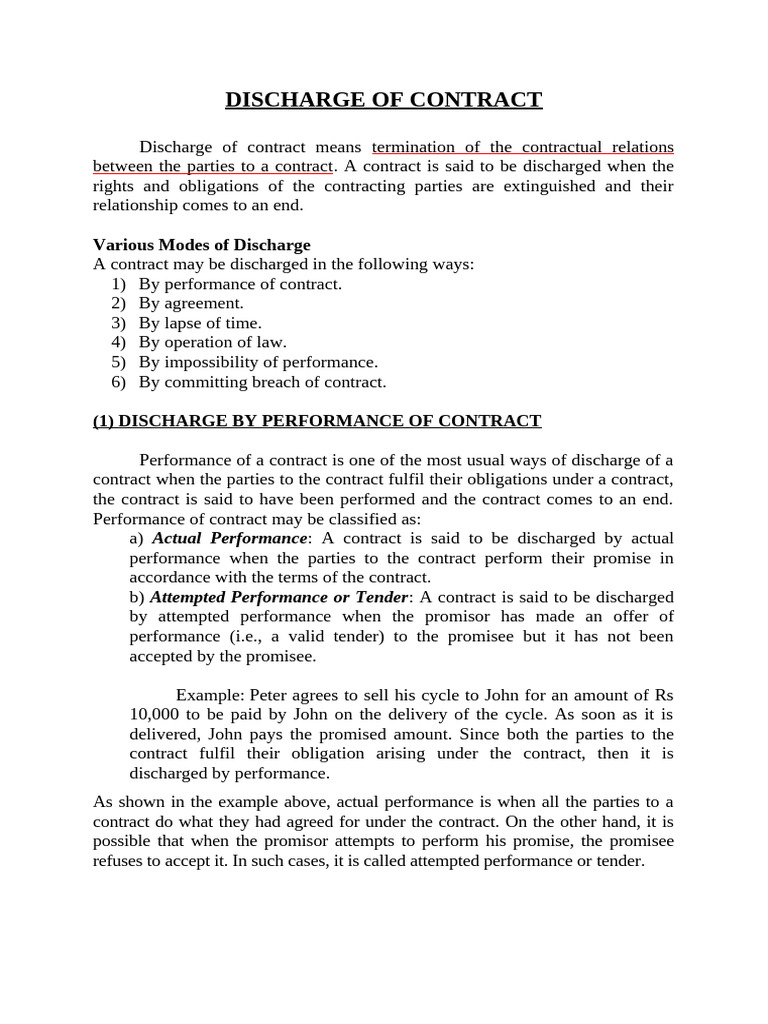 DISCHARGE OF CONTRACT

Discharge of contract means termination of the contractual relations between the parties to a contract. A contract is said to be discharged when the rights and obligations of the contracting parties are extinguished and their relationship comes to an end.

Various Modes of Discharge
A contract may be discharged in the following ways:
1) By performance of contract.
2) By agreement.
3) By lapse of time.
4) By operation of law.
5) By impossibility of performance.
6) By committing breach of contract.

(1) DISCHARGE BY PERFORMANCE OF CONTRACT

Performance of a contract is one of the most usual ways of discharge of a contract when the parties to the contract fulfil their obligations under a contract, the contract is said to have been performed and the contract comes to an end. Performance of contract may be classified as:
a) Actual Performance: A contract is said to be discharged by actual performance when the parties to the contract perform their promise in accordance with the terms of the contract.
b) Attempted Performance or Tender: A contract is said to be discharged by attempted performance when the promisor has made an offer of performance (i.e., a valid tender) to the promisee but it has not been accepted by the promisee.

Example: Peter agrees to sell his cycle to John for an amount of Rs 10,000 to be paid by John on the delivery of the cycle. As soon as it is delivered, John pays the promised amount. Since both the parties to the contract fulfil their obligation arising under the contract, then it is discharged by performance.

As shown in the example above, actual performance is when all the parties to a contract do what they had agreed for under the contract. On the other hand, it is possible that when the promisor attempts to perform his promise, the promisee refuses to accept it. In such cases, it is called attempted performance or tender.